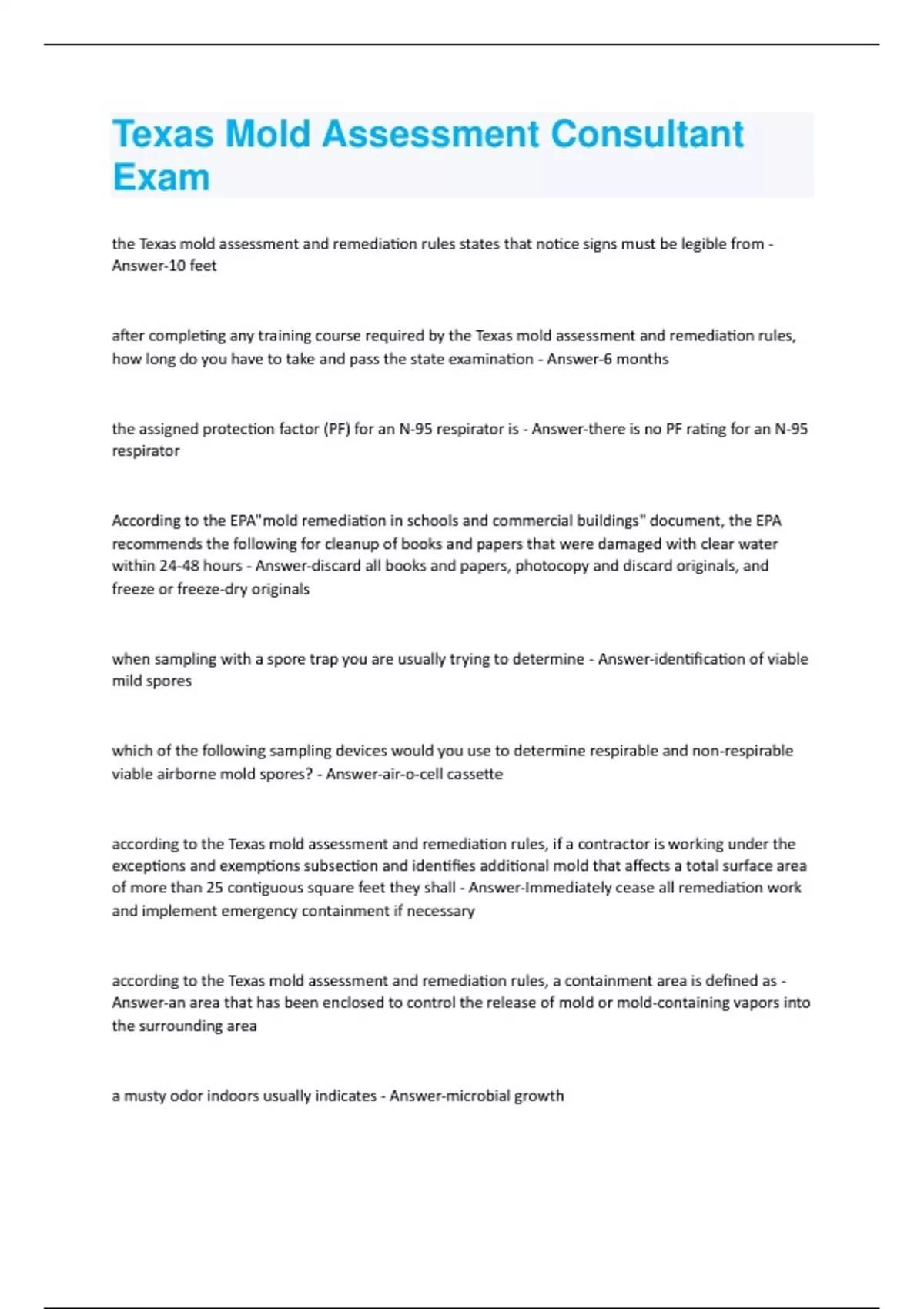 Texas Mold Assessment Consultant Exam

the Texas mold assessment and remediation rules states that notice signs must be legible from - Answer-10 feet

after completing any training course required by the Texas mold assessment and remediation rules, how long do you have to take and pass the state examination - Answer-6 months

the assigned protection factor (PF) for an N-95 respirator is - Answer-there is no PF rating for an N-95 respirator

According to the EPA"mold remediation in schools and commercial buildings" document, the EPA recommends the following for cleanup of books and papers that were damaged with clear water within 24-48 hours - Answer-discard all books and papers, photocopy and discard originals, and freeze or freeze-dry originals

when sampling with a spore trap you are usually trying to determine - Answer-identification of viable mild spores

which of the following sampling devices would you use to determine respirable and non-respirable viable airborne mold spores? - Answer-air-o-cell cassette

according to the Texas mold assessment and remediation rules, if a contractor is working under the exceptions and exemptions subsection and identifies additional mold that affects a total surface area of more than 25 contiguous square feet they shall - Answer-Immediately cease all remediation work and implement emergency containment if necessary

according to the Texas mold assessment and remediation rules, a containment area is defined as - Answer-an area that has been enclosed to control the release of mold or mold-containing vapors into the surrounding area

a musty odor indoors usually indicates - Answer-microbial growth